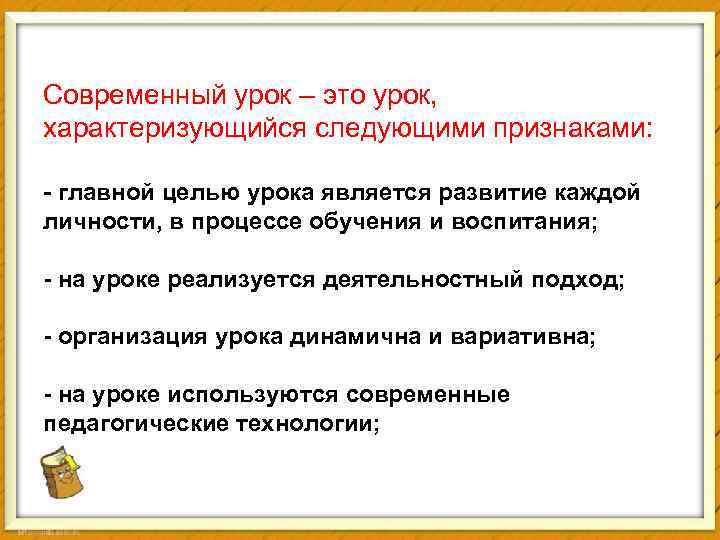 Современный урок – это урок, характеризующийся следующими признаками:

- главной целью урока является развитие каждой личности, в процессе обучения и воспитания;

- на уроке реализуется деятельностный подход;

- организация урока динамична и вариативна;

- на уроке используются современные педагогические технологии;